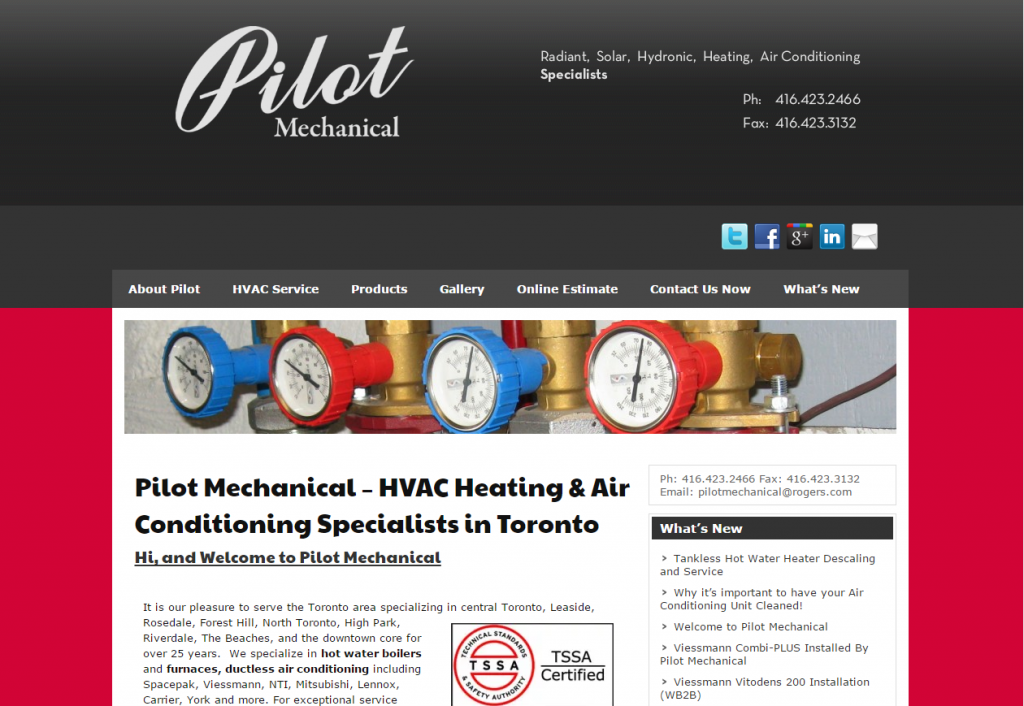 Pilot
Mechanical

Radiant, Solar, Hydronic, Heating, Air Conditioning
Specialists

Ph: 416.423.2466
Fax: 416.423.3132

About Pilot
HVAC Service
Products
Gallery
Online Estimate
Contact Us Now
What's New

Pilot Mechanical – HVAC Heating & Air Conditioning Specialists in Toronto

Hi, and Welcome to Pilot Mechanical

It is our pleasure to serve the Toronto area specializing in central Toronto, Leaside, Rosedale, Forest Hill, North Toronto, High Park, Riverdale, The Beaches, and the downtown core for over 25 years. We specialize in hot water boilers and furnaces, ductless air conditioning including Spacepak, Viessmann, NTI, Mitsubishi, Lennox, Carrier, York and more. For exceptional service

TECHNICAL STANDARDS & SAFETY AUTHORITY
TSSA
TSSA Certified

Ph: 416.423.2466 Fax: 416.423.3132
Email: pilotmechanical@rogers.com

What's New

> Tankless Hot Water Heater Descaling and Service
> Why it's important to have your Air Conditioning Unit Cleaned!
> Welcome to Pilot Mechanical
> Viessmann Combi-PLUS Installed By Pilot Mechanical
> Viessmann Vitodens 200 Installation (WB2B)